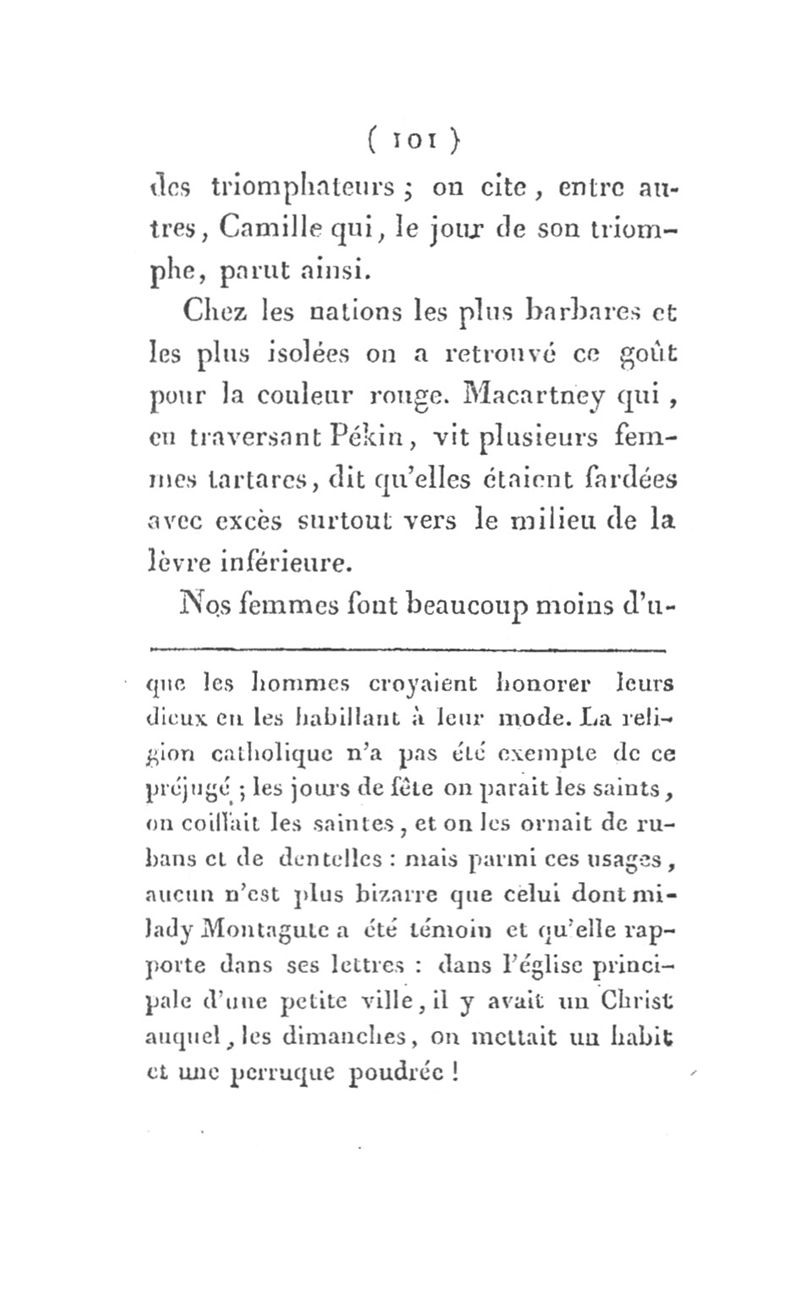 ( 101 )

des triomphateurs ; on cite, entre autres, Camille qui, le jour de son triomphe, parut ainsi.

Chez les nations les plus barbares et les plus isolées on a retrouvé ce goût pour la couleur rouge. Macartney qui, en traversant Pékin, vit plusieurs femmes tartares, dit qu'elles étaient fardées avec excès surtout vers le milieu de la lèvre inférieure.

Nos femmes font beaucoup moins d'u-

que les hommes croyaient honorer leurs dieux en les habillant à leur mode. La religion catholique n'a pas été exempte de ce préjugé ; les jours de fête on parait les saints, on coiffait les saintes, et on les ornait de rubans et de dentelles : mais parmi ces usages, aucun n'est plus bizarre que celui dont milady Montagute a été témoin et qu'elle rapporte dans ses lettres : dans l'église principale d'une petite ville, il y avait un Christ auquel, les dimanches, on mettait un habit et une perruque poudrée !